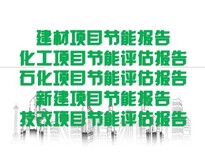 建材项目节能报告
化工项目节能评估报告
石化项目节能评估报告
新建项目节能报告
技改项目节能评估报告